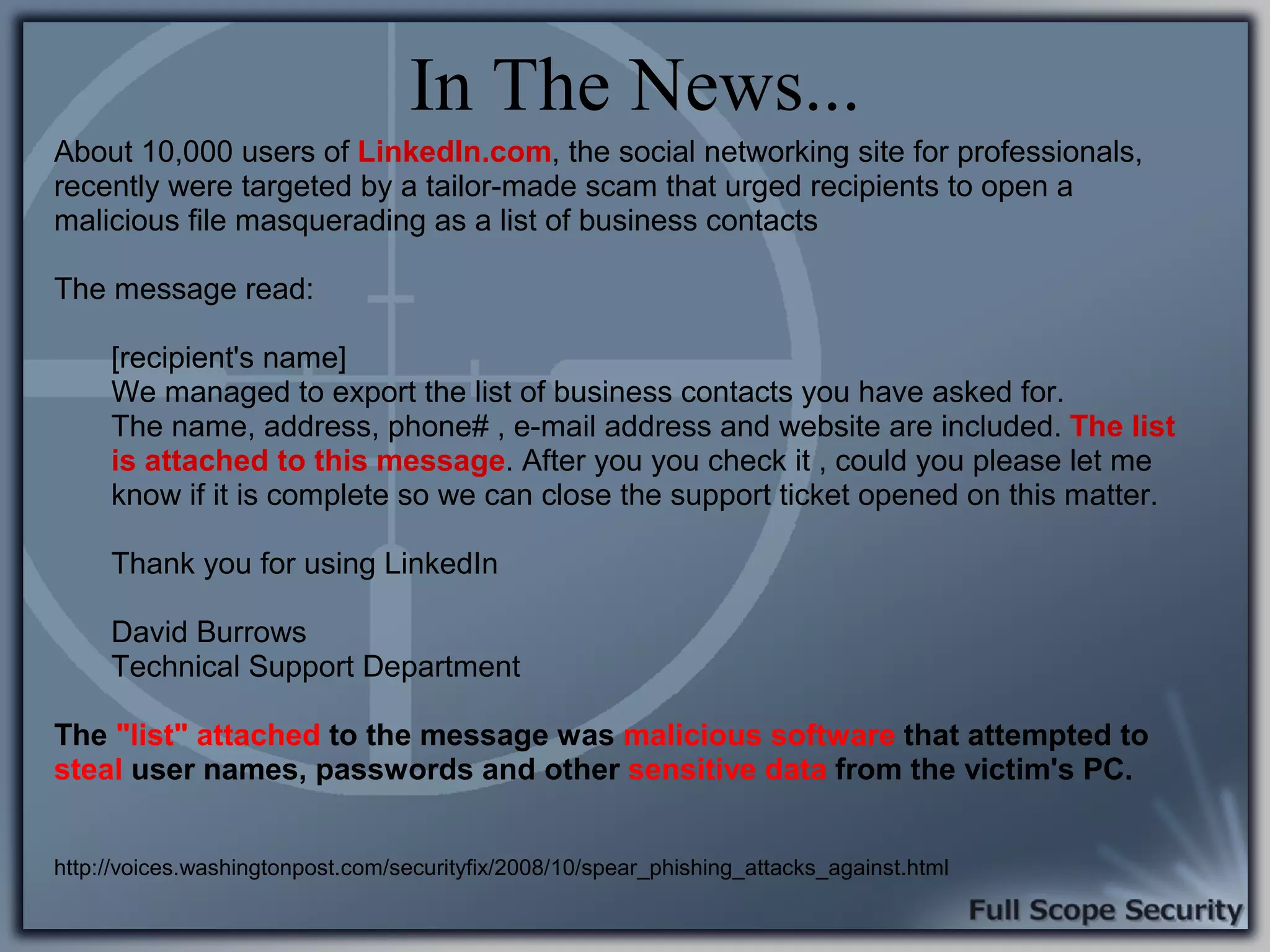 In The News...

About 10,000 users of LinkedIn.com, the social networking site for professionals, recently were targeted by a tailor-made scam that urged recipients to open a malicious file masquerading as a list of business contacts

The message read:

[recipient's name]
We managed to export the list of business contacts you have asked for. The name, address, phone# , e-mail address and website are included. The list is attached to this message. After you you check it , could you please let me know if it is complete so we can close the support ticket opened on this matter.

Thank you for using LinkedIn

David Burrows
Technical Support Department

The "list" attached to the message was malicious software that attempted to steal user names, passwords and other sensitive data from the victim's PC.

http://voices.washingtonpost.com/securityfix/2008/10/spear_phishing_attacks_against.html

Full Scope Security